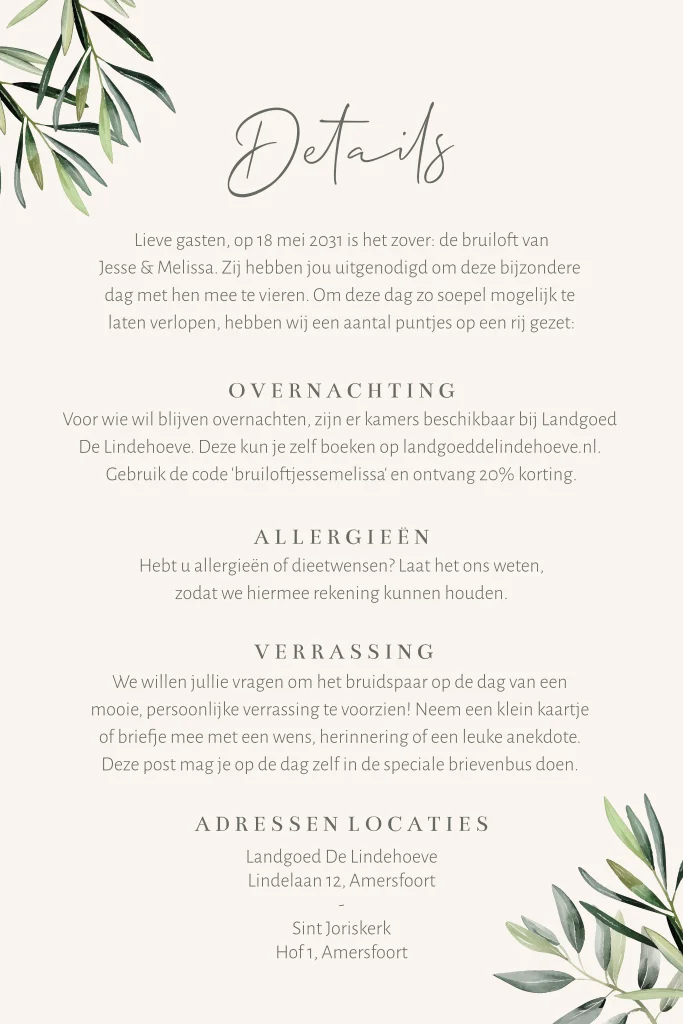 Details

Lieve gasten, op 18 mei 2031 is het zover: de bruiloft van Jesse & Melissa. Zij hebben jou uitgenodigd om deze bijzondere dag met hen mee te vieren. Om deze dag zo soepel mogelijk te laten verlopen, hebben wij een aantal puntjes op een rij gezet:

OVERNACHTING

Voor wie wil blijven overnachten, zijn er kamers beschikbaar bij Landgoed De Lindehoeve. Deze kun je zelf boeken op landgoeddelindehoeve.nl. Gebruik de code 'bruiloftjessemelissa' en ontvang 20% korting.

ALLERGIEËN

Hebt u allergieën of dieetwensen? Laat het ons weten, zodat we hiermee rekening kunnen houden.

VERRASSING

We willen jullie vragen om het bruidspaar op de dag van een mooie, persoonlijke verrassing te voorzien! Neem een klein kaartje of briefje mee met een wens, herinnering of een leuke anekdote. Deze post mag je op de dag zelf in de speciale brievenbus doen.

ADRESSEN LOCATIES

Landgoed De Lindehoeve
Lindelaan 12, Amersfoort
-
Sint Joriskerk
Hof 1, Amersfoort